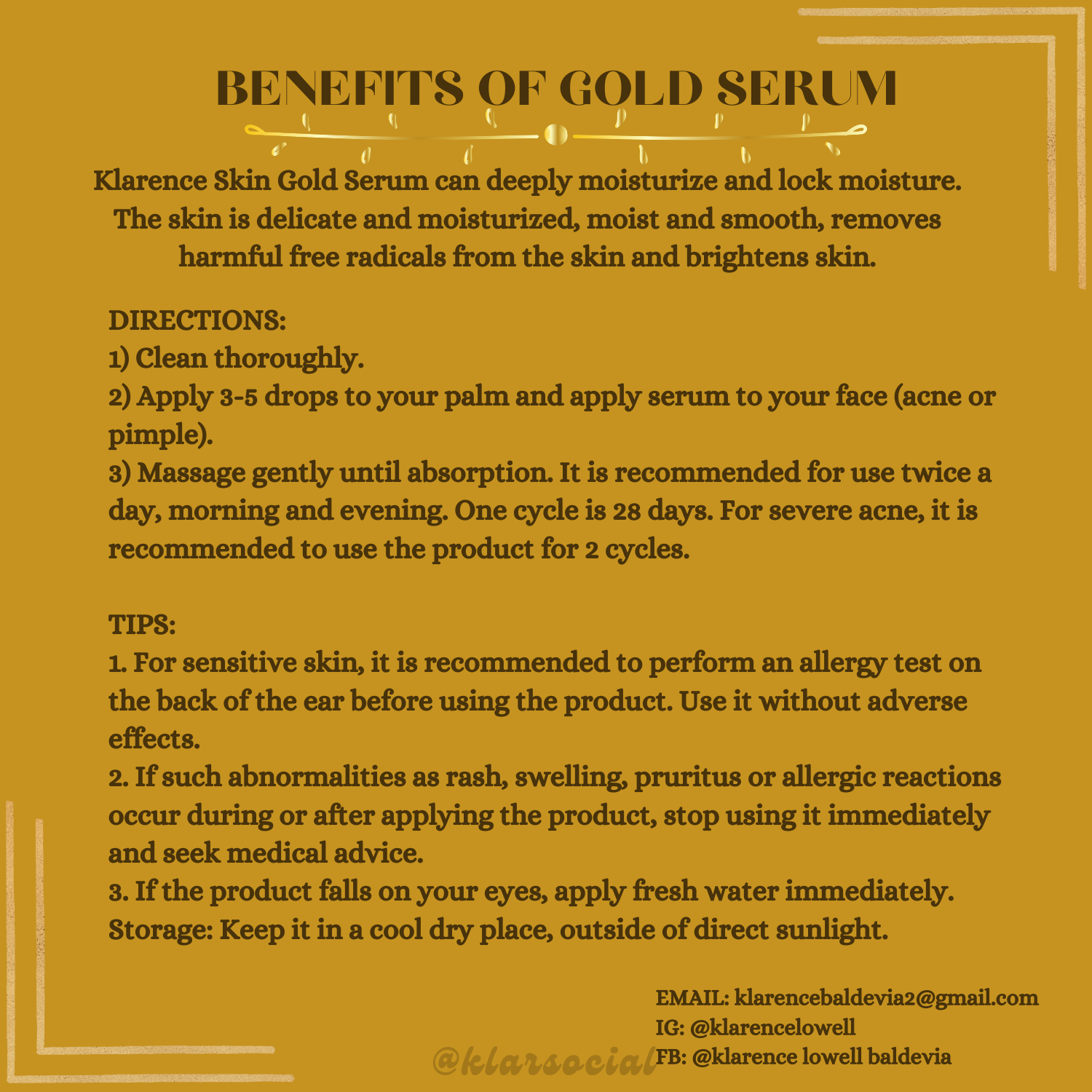 BENEFITS OF GOLD SERUM

Klarence Skin Gold Serum can deeply moisturize and lock moisture. The skin is delicate and moisturized, moist and smooth, removes harmful free radicals from the skin and brightens skin.

DIRECTIONS:
1) Clean thoroughly.
2) Apply 3-5 drops to your palm and apply serum to your face (acne or pimple).
3) Massage gently until absorption. It is recommended for use twice a day, morning and evening. One cycle is 28 days. For severe acne, it is recommended to use the product for 2 cycles.

TIPS:
1. For sensitive skin, it is recommended to perform an allergy test on the back of the ear before using the product. Use it without adverse effects.
2. If such abnormalities as rash, swelling, pruritus or allergic reactions occur during or after applying the product, stop using it immediately and seek medical advice.
3. If the product falls on your eyes, apply fresh water immediately.
Storage: Keep it in a cool dry place, outside of direct sunlight.

EMAIL: klarencebaldevia2@gmail.com
IG: @klarencelowell
FB: @klarence lowell baldevia

@klarsocial